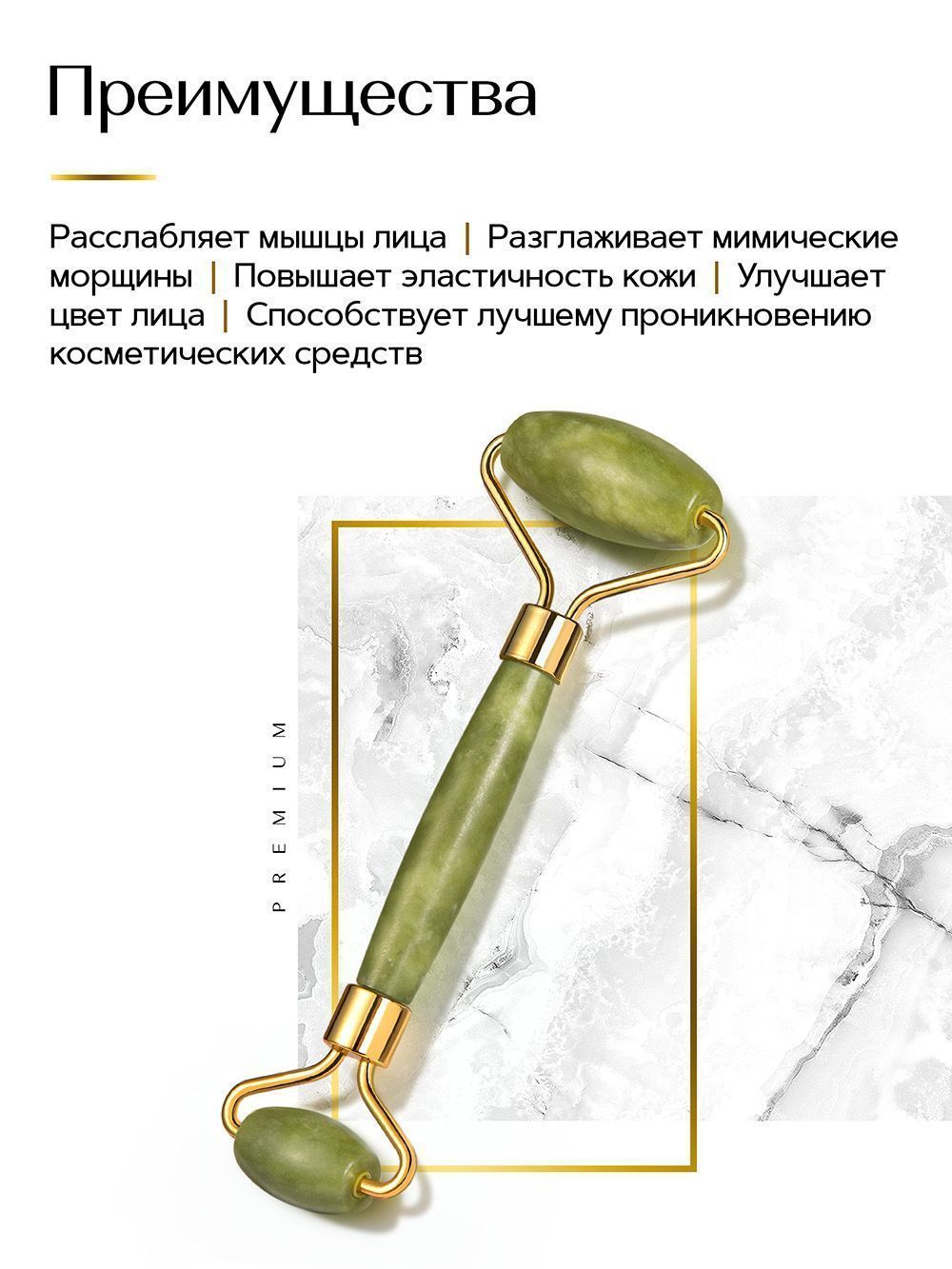 Преимущества

Расслабляет мышцы лица | Разглаживает мимические морщины | Повышает эластичность кожи | Улучшает цвет лица | Способствует лучшему проникновению косметических средств

PREMIUM